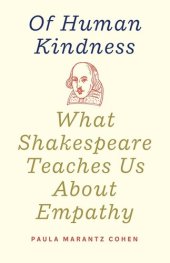 Of Human Kindness

What Shakespeare Teaches Us About Empathy

PAULA MARANTZ COHEN